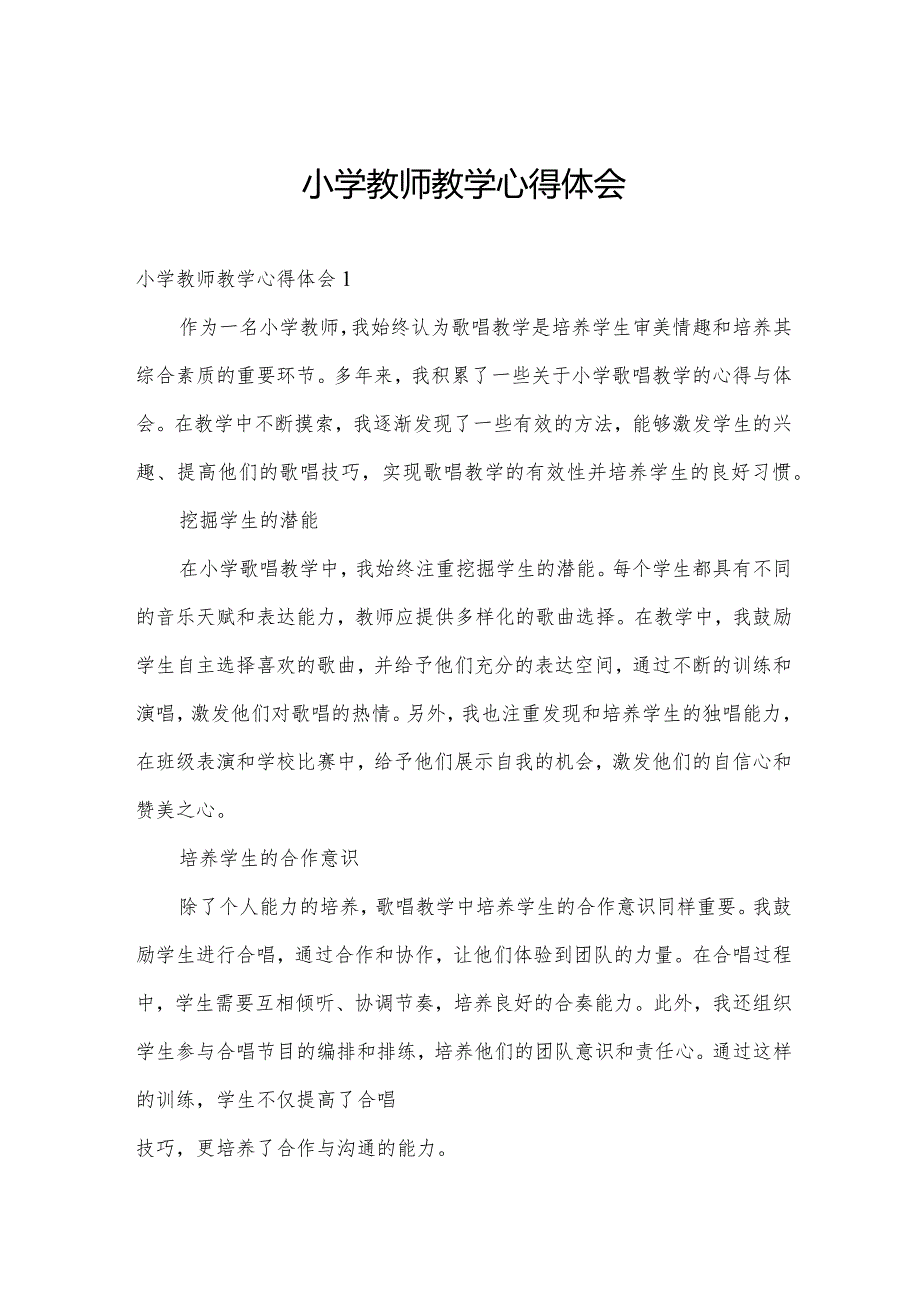 小学教师教学心得体会

小学教师教学心得体会1

作为一名小学教师,我始终认为歌唱教学是培养学生审美情趣和培养其综合素质的重要环节。多年来，我积累了一些关于小学歌唱教学的心得与体会。在教学中不断摸索，我逐渐发现了一些有效的方法，能够激发学生的兴趣、提高他们的歌唱技巧，实现歌唱教学的有效性并培养学生的良好习惯。

挖掘学生的潜能

在小学歌唱教学中，我始终注重挖掘学生的潜能。每个学生都具有不同的音乐天赋和表达能力，教师应提供多样化的歌曲选择。在教学中，我鼓励学生自主选择喜欢的歌曲，并给予他们充分的表达空间，通过不断的训练和演唱，激发他们对歌唱的热情。另外，我也注重发现和培养学生的独唱能力，在班级表演和学校比赛中，给予他们展示自我的机会，激发他们的自信心和赞美之心。

培养学生的合作意识

除了个人能力的培养，歌唱教学中培养学生的合作意识同样重要。我鼓励学生进行合唱，通过合作和协作，让他们体验到团队的力量。在合唱过程中，学生需要互相倾听、协调节奏，培养良好的合奏能力。此外，我还组织学生参与合唱节目的编排和排练，培养他们的团队意识和责任心。通过这样的训练，学生不仅提高了合唱

技巧，更培养了合作与沟通的能力。